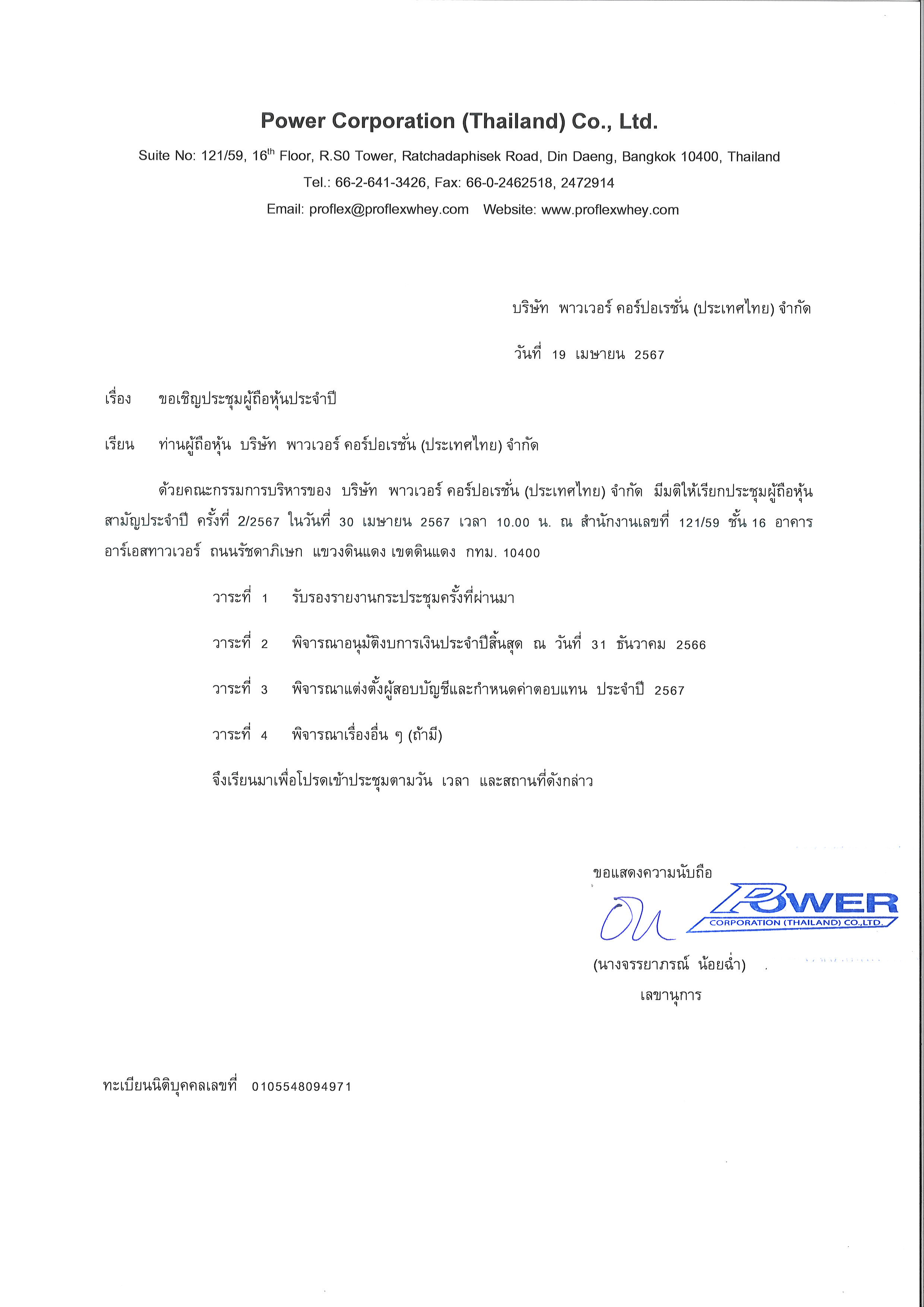 Power Corporation (Thailand) Co., Ltd.

Suite No: 121/59, 16$^{th}$ Floor, R.S0 Tower, Ratchadaphisek Road, Din Daeng, Bangkok 10400, Thailand

Tel.: 66-2-641-3426, Fax: 66-0-2462518, 2472914

Email: proflex@proflexwhey.com Website: www.proflexwhey.com

บริษัท พาวเวอร์ คอร์ปอเรชั่น (ประเทศไทย) จำกัด

วันที่ 19 เมษายน 2567

เรื่อง ขอเชิญประชุมผู้ถือหุ้นประจำปี

เรียน ท่านผู้ถือหุ้น บริษัท พาวเวอร์ คอร์ปอเรชั่น (ประเทศไทย) จำกัด

ด้วยคณะกรรมการบริหารของ บริษัท พาวเวอร์ คอร์ปอเรชั่น (ประเทศไทย) จำกัด มีมติให้เรียกประชุมผู้ถือหุ้นสามัญประจำปี ครั้งที่ 2/2567 ในวันที่ 30 เมษายน 2567 เวลา 10.00 น. ณ สำนักงานเลขที่ 121/59 ชั้น 16 อาคารอาร์เอสทาวเวอร์ ถนนรัชดาภิเษก แขวงดินแดง เขตดินแดง กทม. 10400

วาระที่ 1 รับรองรายงานกระประชุมครั้งที่ผ่านมา

วาระที่ 2 พิจารณาอนุมัติงบการเงินประจำปีสิ้นสุด ณ วันที่ 31 ธันวาคม 2566

วาระที่ 3 พิจารณาแต่งตั้งผู้สอบบัญชีและกำหนดค่าตอบแทน ประจำปี 2567

วาระที่ 4 พิจารณาเรื่องอื่น ๆ (ถ้ามี)

จึงเรียนมาเพื่อโปรดเข้าประชุมตามวัน เวลา และสถานที่ดังกล่าว

ขอแสดงความนับถือ

POWER
CORPORATION (THAILAND) CO.,LTD.

(นางจรรยาภรณ์ น้อยฉ่ำ)

เลขานุการ

ทะเบียนนิติบุคคลเลขที่ 0105548094971